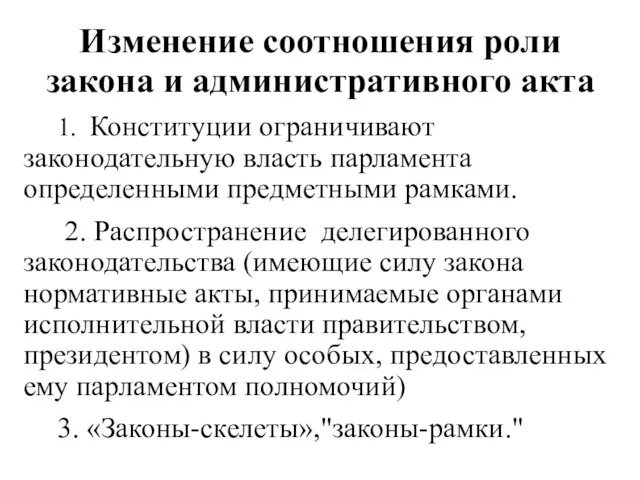 Изменение соотношения роли закона и административного акта

1. Конституции ограничивают законодательную власть парламента определенными предметными рамками.

2. Распространение делегированного законодательства (имеющие силу закона нормативные акты, принимаемые органами исполнительной власти правительством, президентом) в силу особых, предоставленных ему парламентом полномочий)

3. «Законы-скелеты»,"законы-рамки."